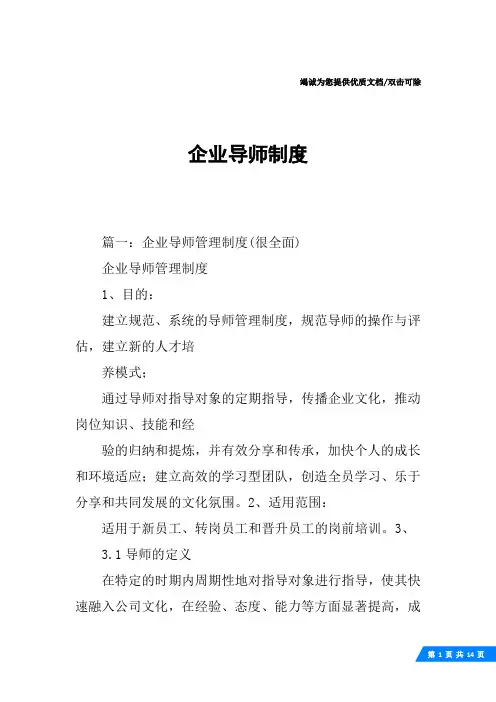 竭诚为您提供优质文档/双击可除

企业导师制度

篇一：企业导师管理制度(很全面)

企业导师管理制度

1、目的：

建立规范、系统的导师管理制度，规范导师的操作与评估，建立新的人才培

养模式：

通过导师对指导对象的定期指导，传播企业文化，推动岗位知识、技能和经

验的归纳和提炼，并有效分享和传承，加快个人的成长和环境适应；建立高效的学习型团队，创造全员学习、乐于分享和共同发展的文化氛围。2、适用范围：

适用于新员工、转岗员工和晋升员工的岗前培训。3、

3.1 导师的定义

在特定的时期内周期性地对指导对象进行指导，使其快速融入公司文化，在经验、态度、能力等方面显著提高，成

第 1 页 共 14 页